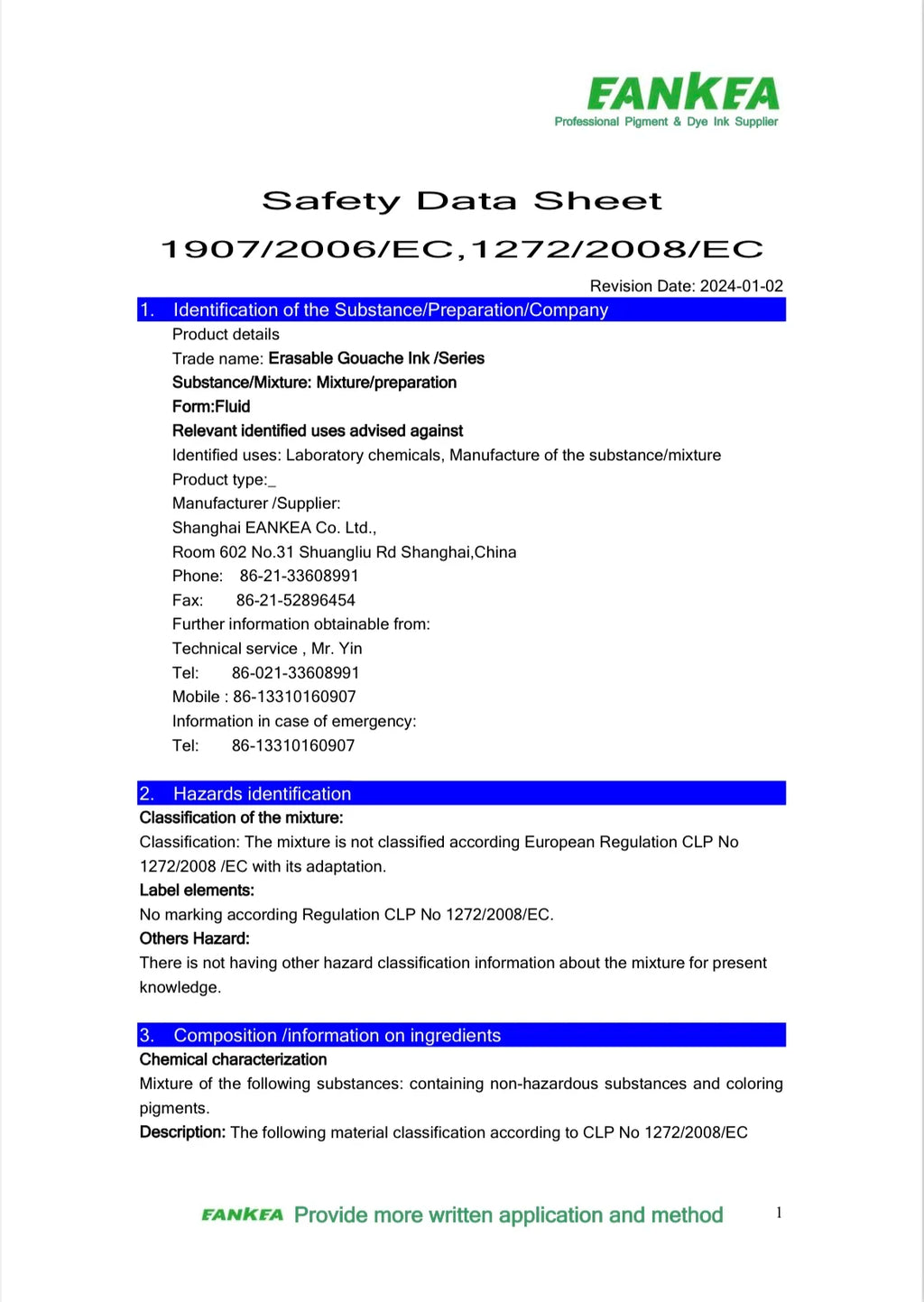 EANKEA
Professional Pigment & Dye Ink Supplier

Safety Data Sheet

1907/2006/EC,1272/2008/EC

Revision Date: 2024-01-02

1. Identification of the Substance/Preparation/Company

Product details
Trade name: Erasable Gouache Ink /Series
Substance/Mixture: Mixture/preparation
Form:Fluid
Relevant identified uses advised against
Identified uses: Laboratory chemicals, Manufacture of the substance/mixture
Product type:_
Manufacturer /Supplier:
Shanghai EANKEA Co. Ltd.,
Room 602 No.31 Shuangliu Rd Shanghai,China
Phone: 86-21-33608991
Fax: 86-21-52896454
Further information obtainable from:
Technical service , Mr. Yin
Tel: 86-021-33608991
Mobile : 86-13310160907
Information in case of emergency:
Tel: 86-13310160907

2. Hazards identification

Classification of the mixture:
Classification: The mixture is not classified according European Regulation CLP No 1272/2008 /EC with its adaptation.
Label elements:
No marking according Regulation CLP No 1272/2008/EC.
Others Hazard:
There is not having other hazard classification information about the mixture for present knowledge.

3. Composition /information on ingredients

Chemical characterization
Mixture of the following substances: containing non-hazardous substances and coloring pigments.
Description: The following material classification according to CLP No 1272/2008/EC

EANKEA Provide more written application and method 1